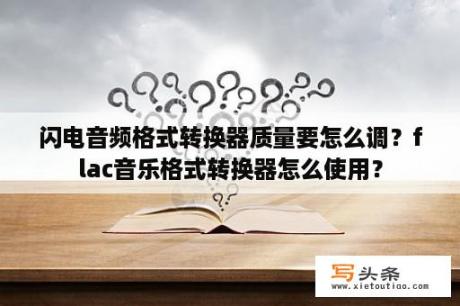 闪电音频格式转换器质量要怎么调？flac音乐格式转换器怎么使用？

写头条
www.xietoutiao.com